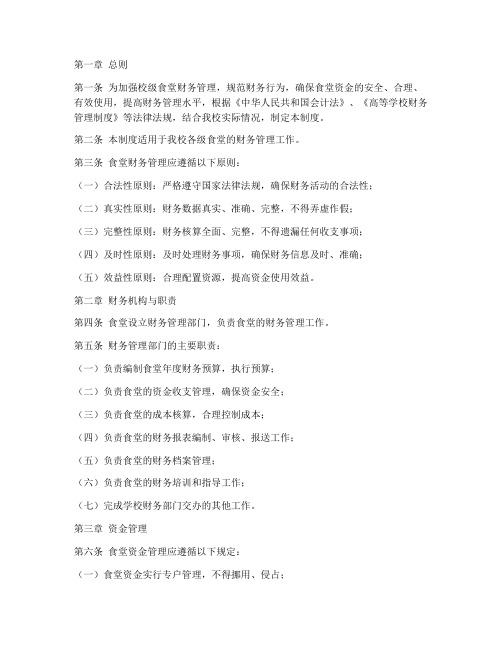 第一章 总则

第一条 为加强校级食堂财务管理，规范财务行为，确保食堂资金的安全、合理、有效使用，提高财务管理水平，根据《中华人民共和国会计法》、《高等学校财务管理制度》等法律法规，结合我校实际情况，制定本制度。

第二条 本制度适用于我校各级食堂的财务管理工作。

第三条 食堂财务管理应遵循以下原则：

（一）合法性原则：严格遵守国家法律法规，确保财务活动的合法性；

（二）真实性原则：财务数据真实、准确、完整，不得弄虚作假；

（三）完整性原则：财务核算全面、完整，不得遗漏任何收支事项；

（四）及时性原则：及时处理财务事项，确保财务信息及时、准确；

（五）效益性原则：合理配置资源，提高资金使用效益。

第二章 财务机构与职责

第四条 食堂设立财务管理部门，负责食堂的财务管理工作。

第五条 财务管理部门的主要职责：

（一）负责编制食堂年度财务预算，执行预算；

（二）负责食堂的资金收支管理，确保资金安全；

（三）负责食堂的成本核算，合理控制成本；

（四）负责食堂的财务报表编制、审核、报送工作；

（五）负责食堂的财务档案管理；

（六）负责食堂的财务培训和指导工作；

（七）完成学校财务部门交办的其他工作。

第三章 资金管理

第六条 食堂资金管理应遵循以下规定：

（一）食堂资金实行专户管理，不得挪用、侵占；